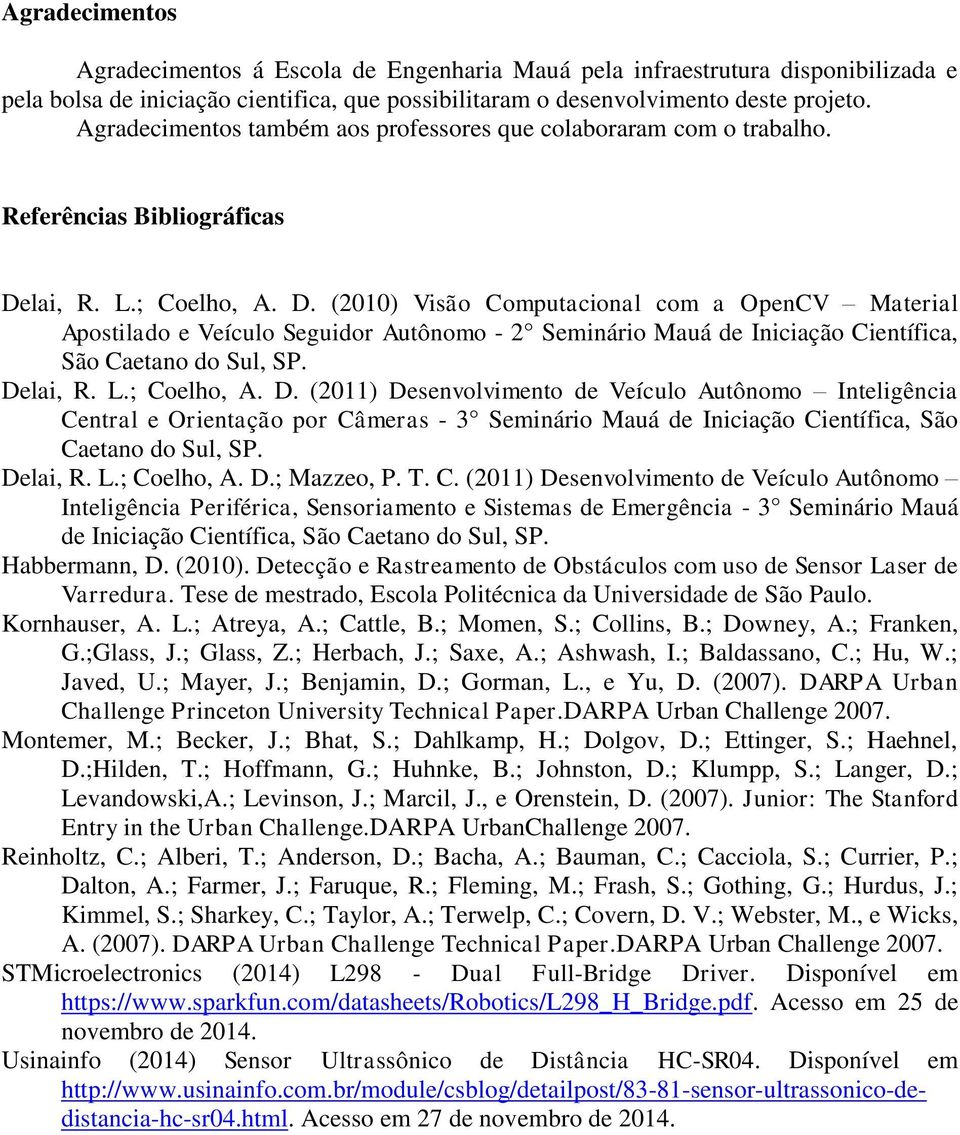 Agradecimentos

Agradecimentos á Escola de Engenharia Mauá pela infraestrutura disponibilizada e pela bolsa de iniciação cientifica, que possibilitaram o desenvolvimento deste projeto. Agradecimentos também aos professores que colaboraram com o trabalho.

Referências Bibliográficas

Delai, R. L.; Coelho, A. D. (2010) Visão Computacional com a OpenCV – Material Apostilado e Veículo Seguidor Autônomo - 2° Seminário Mauá de Iniciação Científica, São Caetano do Sul, SP.

Delai, R. L.; Coelho, A. D. (2011) Desenvolvimento de Veículo Autônomo – Inteligência Central e Orientação por Câmeras - 3° Seminário Mauá de Iniciação Científica, São Caetano do Sul, SP.

Delai, R. L.; Coelho, A. D.; Mazzeo, P. T. C. (2011) Desenvolvimento de Veículo Autônomo – Inteligência Periférica, Sensoriamento e Sistemas de Emergência - 3° Seminário Mauá de Iniciação Científica, São Caetano do Sul, SP.

Habbermann, D. (2010). Detecção e Rastreamento de Obstáculos com uso de Sensor Laser de Varredura. Tese de mestrado, Escola Politécnica da Universidade de São Paulo.

Kornhauser, A. L.; Atreya, A.; Cattle, B.; Momen, S.; Collins, B.; Downey, A.; Franken, G.;Glass, J.; Glass, Z.; Herbach, J.; Saxe, A.; Ashwash, I.; Baldassano, C.; Hu, W.; Javed, U.; Mayer, J.; Benjamin, D.; Gorman, L., e Yu, D. (2007). DARPA Urban Challenge Princeton University Technical Paper.DARPA Urban Challenge 2007.

Montemer, M.; Becker, J.; Bhat, S.; Dahlkamp, H.; Dolgov, D.; Ettinger, S.; Haehnel, D.;Hilden, T.; Hoffmann, G.; Huhnke, B.; Johnston, D.; Klumpp, S.; Langer, D.; Levandowski,A.; Levinson, J.; Marcil, J., e Orenstein, D. (2007). Junior: The Stanford Entry in the Urban Challenge.DARPA UrbanChallenge 2007.

Reinholtz, C.; Alberi, T.; Anderson, D.; Bacha, A.; Bauman, C.; Cacciola, S.; Currier, P.; Dalton, A.; Farmer, J.; Faruque, R.; Fleming, M.; Frash, S.; Gothing, G.; Hurdus, J.; Kimmel, S.; Sharkey, C.; Taylor, A.; Terwelp, C.; Covern, D. V.; Webster, M., e Wicks, A. (2007). DARPA Urban Challenge Technical Paper.DARPA Urban Challenge 2007.

STMicroelectronics (2014) L298 - Dual Full-Bridge Driver. Disponível em https://www.sparkfun.com/datasheets/Robotics/L298_H_Bridge.pdf. Acesso em 25 de novembro de 2014.

Usinainfo (2014) Sensor Ultrassônico de Distância HC-SR04. Disponível em http://www.usinainfo.com.br/module/csblog/detailpost/83-81-sensor-ultrassonico-de-distancia-hc-sr04.html. Acesso em 27 de novembro de 2014.